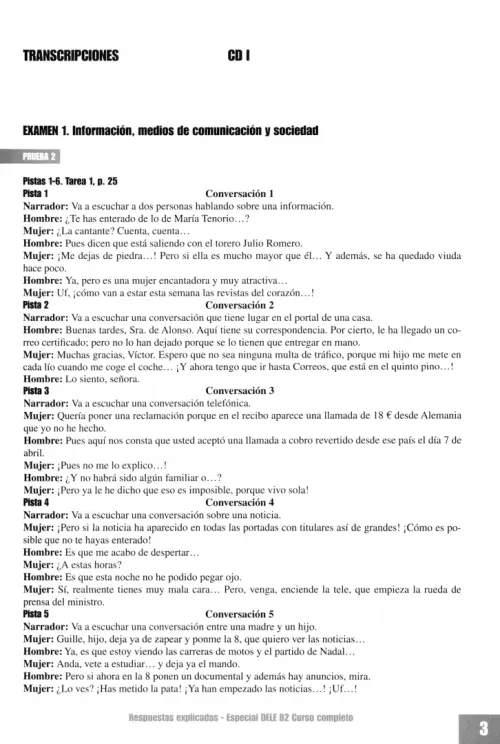 TRANSCRIPCIONES CD I

EXAMEN 1. Información, medios de comunicación y sociedad

PRUEBA 2

Pistas 1-6. Tarea 1, p. 25
Pista 1 Conversación 1
Narrador: Va a escuchar a dos personas hablando sobre una información.
Hombre: ¿Te has enterado de lo de María Tenorio…?
Mujer: ¿La cantante? Cuenta, cuenta…
Hombre: Pues dicen que está saliendo con el torero Julio Romero.
Mujer: ¡Me dejas de piedra…! Pero si ella es mucho mayor que él… Y además, se ha quedado viuda hace poco.
Hombre: Ya, pero es una mujer encantadora y muy atractiva…
Mujer: Uf, ¡cómo van a estar esta semana las revistas del corazón…!
Pista 2 Conversación 2
Narrador: Va a escuchar una conversación que tiene lugar en el portal de una casa.
Hombre: Buenas tardes, Sra. de Alonso. Aquí tiene su correspondencia. Por cierto, le ha llegado un correo certificado; pero no lo han dejado porque se lo tienen que entregar en mano.
Mujer: Muchas gracias, Víctor. Espero que no sea ninguna multa de tráfico, porque mi hijo me mete en cada lío cuando me coge el coche… ¡Y ahora tengo que ir hasta Correos, que está en el quinto pino…!
Hombre: Lo siento, señora.
Pista 3 Conversación 3
Narrador: Va a escuchar una conversación telefónica.
Mujer: Quería poner una reclamación porque en el recibo aparece una llamada de 18 € desde Alemania que yo no he hecho.
Hombre: Pues aquí nos consta que usted aceptó una llamada a cobro revertido desde ese país el día 7 de abril.
Mujer: ¡Pues no me lo explico…!
Hombre: ¿Y no habrá sido algún familiar o…?
Mujer: ¡Pero ya le he dicho que eso es imposible, porque vivo sola!
Pista 4 Conversación 4
Narrador: Va a escuchar una conversación sobre una noticia.
Mujer: ¡Pero si la noticia ha aparecido en todas las portadas con titulares así de grandes! ¡Cómo es posible que no te hayas enterado!
Hombre: Es que me acabo de despertar…
Mujer: ¿A estas horas?
Hombre: Es que esta noche no he podido pegar ojo.
Mujer: Sí, realmente tienes muy mala cara… Pero, venga, enciende la tele, que empieza la rueda de prensa del ministro.
Pista 5 Conversación 5
Narrador: Va a escuchar una conversación entre una madre y un hijo.
Mujer: Guille, hijo, deja ya de zapear y ponme la 8, que quiero ver las noticias…
Hombre: Ya, es que estoy viendo las carreras de motos y el partido de Nadal…
Mujer: Anda, vete a estudiar… y deja ya el mando.
Hombre: Pero si ahora en la 8 ponen un documental y además hay anuncios, mira.
Mujer: ¿Lo ves? ¡Has metido la pata! ¡Ya han empezado las noticias…! ¡Uf…!

Respuestas explicadas - Especial DELE B2 Curso completo

3